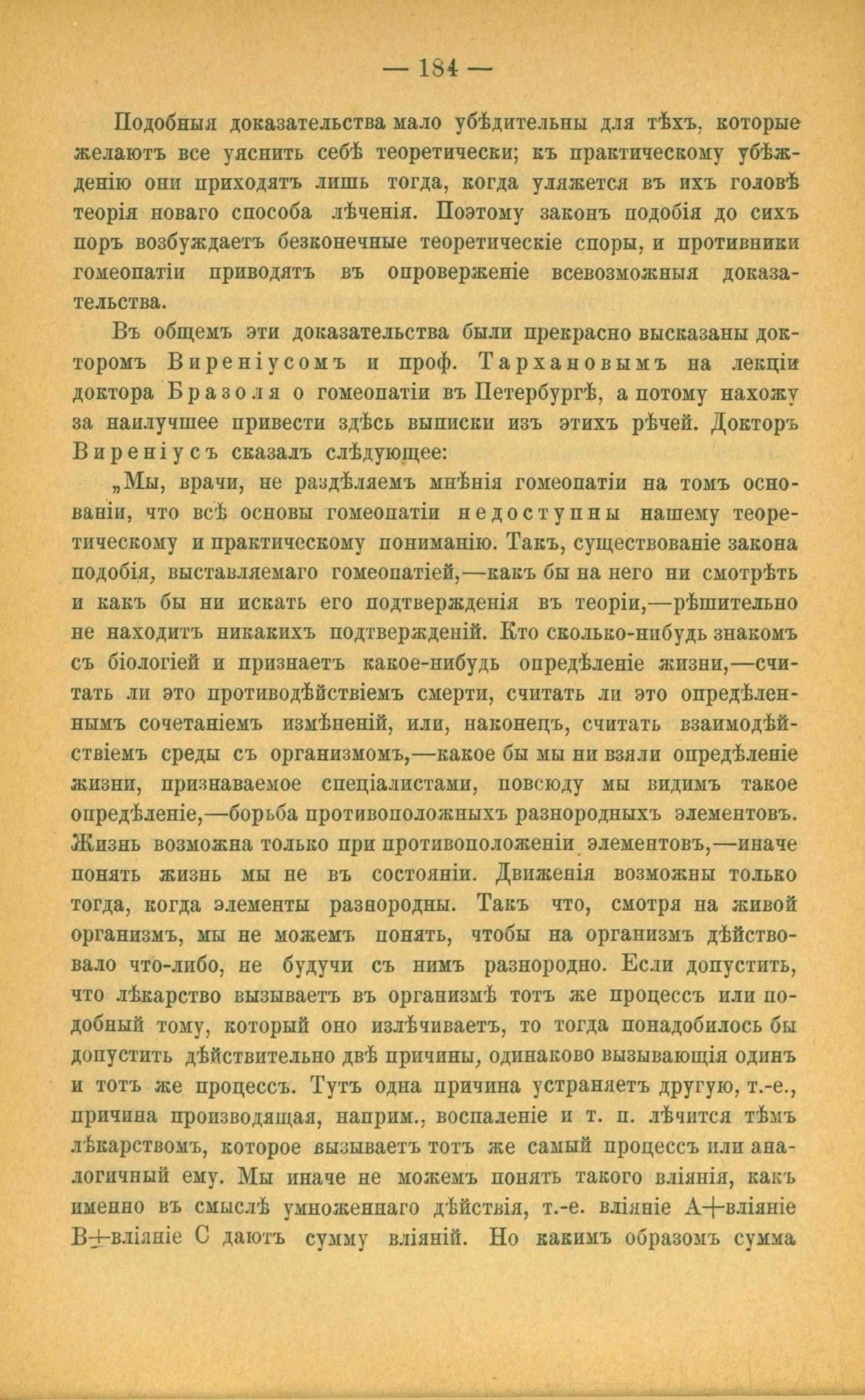 — 184 —

Подобныя доказательства мало убѣдительны для тѣхъ, которые желаютъ все уяснить себѣ теоретически; къ практическому убѣжденію они приходятъ лишь тогда, когда уляжется въ ихъ головѣ теорія новаго способа лѣченія. Поэтому законъ подобія до сихъ поръ возбуждаетъ безконечные теоретическіе споры, и противники гомеопатіи приводятъ въ опроверженіе всевозможныя доказательства.

Въ общемъ эти доказательства были прекрасно высказаны докторомъ Виреніусомъ и проф. Тархановымъ на лекціи доктора Бразоля о гомеопатіи въ Петербургѣ, а потому нахожу за наилучшее привести здѣсь выписки изъ этихъ рѣчей. Докторъ Виреніусъ сказалъ слѣдующее:

„Мы, врачи, не раздѣляемъ мнѣнія гомеопатіи на томъ основаніи, что всѣ основы гомеопатіи недоступны нашему теоретическому и практическому пониманію. Такъ, существованіе закона подобія, выставляемаго гомеопатіей,—какъ бы на него ни смотрѣть и какъ бы ни искать его подтвержденія въ теоріи,—рѣшительно не находитъ никакихъ подтвержденій. Кто сколько-нибудь знакомъ съ біологіей и признаетъ какое-нибудь опредѣленіе жизни,—считать ли это противодѣйствіемъ смерти, считать ли это опредѣленнымъ сочетаніемъ измѣненій, или, наконецъ, считать взаимодѣйствіемъ среды съ организмомъ,—какое бы мы ни взяли опредѣленіе жизни, признаваемое спеціалистами, повсюду мы видимъ такое опредѣленіе,—борьба противоположныхъ разнородныхъ элементовъ. Жизнь возможна только при противоположеніи элементовъ,—иначе понять жизнь мы не въ состояніи. Движенія возможны только тогда, когда элементы разнородны. Такъ что, смотря на живой организмъ, мы не можемъ понять, чтобы на организмъ дѣйствовало что-либо, не будучи съ нимъ разнородно. Если допустить, что лѣкарство вызываетъ въ организмѣ тотъ же процессъ или подобный тому, который оно излѣчиваетъ, то тогда понадобилось бы допустить дѣйствительно двѣ причины, одинаково вызывающія одинъ и тотъ же процессъ. Тутъ одна причина устраняетъ другую, т.-е., причина производящая, наприм., воспаленіе и т. п. лѣчится тѣмъ лѣкарствомъ, которое вызываетъ тотъ же самый процессъ или аналогичный ему. Мы иначе не можемъ понять такого вліянія, какъ именно въ смыслѣ умноженнаго дѣйствія, т.-е. вліяніе А+вліяніе В+вліяніе С даютъ сумму вліяній. Но какимъ образомъ сумма